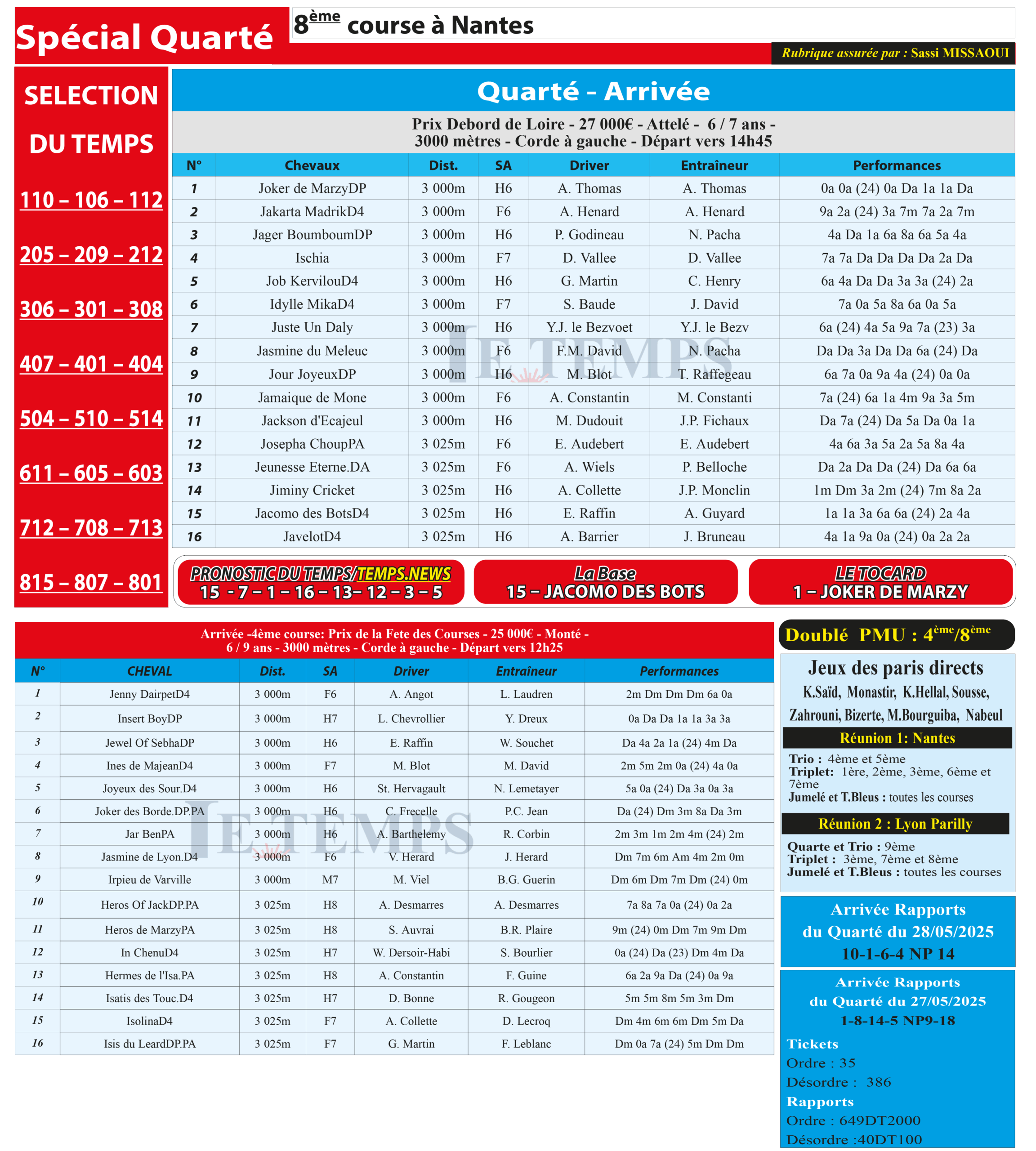 Spécial Quarté

8ème course à Nantes

Rubrique assurée par : Sassi MISSAOUI

SELECTION DU TEMPS

110 – 106 – 112

205 – 209 – 212

306 – 301 – 308

407 – 401 – 404

504 – 510 – 514

611 – 605 – 603

712 – 708 – 713

815 – 807 – 801

Quarté - Arrivée

Prix Debord de Loire - 27 000€ - Attelé - 6 / 7 ans - 3000 mètres - Corde à gauche - Départ vers 14h45

| N° | Chevaux | Dist. | SA | Driver | Entraîneur | Performances |
|---|---|---|---|---|---|---|
| 1 | Joker de MarzyDP | 3 000m | H6 | A. Thomas | A. Thomas | 0a 0a (24) 0a Da 1a 1a Da |
| 2 | Jakarta MadrikD4 | 3 000m | F6 | A. Henard | A. Henard | 9a 2a (24) 3a 7m 7a 2a 7m |
| 3 | Jager BoumboumDP | 3 000m | H6 | P. Godineau | N. Pacha | 4a Da 1a 6a 8a 6a 5a 4a |
| 4 | Ischia | 3 000m | F7 | D. Vallee | D. Vallee | 7a 7a Da Da Da Da 2a Da |
| 5 | Job KervilouD4 | 3 000m | H6 | G. Martin | C. Henry | 6a 4a Da Da 3a 3a (24) 2a |
| 6 | Idylle MikaD4 | 3 000m | F7 | S. Baude | J. David | 7a 0a 5a 8a 6a 0a 5a |
| 7 | Juste Un Daly | 3 000m | H6 | Y.J. le Bezvoet | Y.J. le Bezv | 6a (24) 4a 5a 9a 7a (23) 3a |
| 8 | Jasmine du Meleuc | 3 000m | F6 | F.M. David | N. Pacha | Da Da 3a Da Da 6a (24) Da |
| 9 | Jour JoyeuxDP | 3 000m | H6 | M. Blot | T. Raffegeau | 6a 7a 0a 9a 4a (24) 0a 0a |
| 10 | Jamaique de Mone | 3 000m | F6 | A. Constantin | M. Constanti | 7a (24) 6a 1a 4m 9a 3a 5m |
| 11 | Jackson d'Ecajeul | 3 000m | H6 | M. Dudouit | J.P. Fichaux | Da 7a (24) Da 5a Da 0a 1a |
| 12 | Josepha ChoupPA | 3 025m | F6 | E. Audebert | E. Audebert | 4a 6a 3a 5a 2a 5a 8a 4a |
| 13 | Jeunesse Eterne.DA | 3 025m | F6 | A. Wiels | P. Belloche | Da 2a Da Da (24) Da 6a 6a |
| 14 | Jiminy Cricket | 3 025m | H6 | A. Collette | J.P. Monclin | 1m Dm 3a 2m (24) 7m 8a 2a |
| 15 | Jacomo des BotsD4 | 3 025m | H6 | E. Raffin | A. Guyard | 1a 1a 3a 6a 6a (24) 2a 4a |
| 16 | JavelotD4 | 3 025m | H6 | A. Barrier | J. Bruneau | 4a 1a 9a 0a (24) 0a 2a 2a |

LE TEMPS

PRONOSTIC DU TEMPS/TEMPS.NEWS
15 - 7 – 1 – 16 – 13– 12 – 3 – 5

La Base
15 – JACOMO DES BOTS

LE TOCARD
1 – JOKER DE MARZY

Arrivée -4ème course: Prix de la Fete des Courses - 25 000€ - Monté - 6 / 9 ans - 3000 mètres - Corde à gauche - Départ vers 12h25

| N° | CHEVAL | Dist. | SA | Driver | Entraîneur | Performances |
|---|---|---|---|---|---|---|
| 1 | Jenny DairpetD4 | 3 000m | F6 | A. Angot | L. Laudren | 2m Dm Dm Dm 6a 0a |
| 2 | Insert BoyDP | 3 000m | H7 | L. Chevrollier | Y. Dreux | 0a Da Da 1a 1a 3a 3a |
| 3 | Jewel Of SebhaDP | 3 000m | H6 | E. Raffin | W. Souchet | Da 4a 2a 1a (24) 4m Da |
| 4 | Ines de MajeanD4 | 3 000m | F7 | M. Blot | M. David | 2m 5m 2m 0a (24) 4a 0a |
| 5 | Joyeux des Sour.D4 | 3 000m | H6 | St. Hervagault | N. Lemetayer | 5a 0a (24) Da 3a 0a 3a |
| 6 | Joker des Borde.DP.PA | 3 000m | H6 | C. Frecelle | P.C. Jean | Da (24) Dm 3m 8a Da 3m |
| 7 | Jar BenPA | 3 000m | H6 | A. Barthelemy | R. Corbin | 2m 3m 1m 2m 4m (24) 2m |
| 8 | Jasmine de Lyon.D4 | 3 000m | F6 | V. Herard | J. Herard | Dm 7m 6m Am 4m 2m 0m |
| 9 | Irpieu de Varville | 3 000m | M7 | M. Viel | B.G. Guerin | Dm 6m Dm 7m Dm (24) 0m |
| 10 | Heros Of JackDP.PA | 3 025m | H8 | A. Desmarres | A. Desmarres | 7a 8a 7a 0a (24) 0a 2a |
| 11 | Heros de MarzyPA | 3 025m | H8 | S. Auvrai | B.R. Plaire | 9m (24) 0m Dm 7m 9m Dm |
| 12 | In ChenuD4 | 3 025m | H7 | W. Dersoir-Habi | S. Bourlier | 0a (24) Da (23) Dm 4m Da |
| 13 | Hermes de l'Isa.PA | 3 025m | H8 | A. Constantin | F. Guine | 6a 2a 9a Da (24) 0a 9a |
| 14 | Isatis des Touc.D4 | 3 025m | H7 | D. Bonne | R. Gougeon | 5m 5m 8m 5m 3m Dm |
| 15 | IsolinaD4 | 3 025m | F7 | A. Collette | D. Lecroq | Dm 4m 6m 6m Dm 5m Da |
| 16 | Isis du LeardDP.PA | 3 025m | F7 | G. Martin | F. Leblanc | Dm 0a 7a (24) 5m Dm Dm |

LE TEMPS

Doublé PMU : 4ème/8ème

Jeux des paris directs
K.Saïd, Monastir, K.Hellal, Sousse, Zahrouni, Bizerte, M.Bourguiba, Nabeul

Réunion 1: Nantes
Trio : 4ème et 5ème
Triplet: 1ère, 2ème, 3ème, 6ème et 7ème
Jumelé et T.Bleus : toutes les courses

Réunion 2 : Lyon Parilly
Quarte et Trio : 9ème
Triplet : 3ème, 7ème et 8ème
Jumelé et T.Bleus : toutes les courses

Arrivée Rapports du Quarté du 28/05/2025
10-1-6-4 NP 14

Arrivée Rapports du Quarté du 27/05/2025
1-8-14-5 NP9-18
Tickets
Ordre : 35
Désordre : 386
Rapports
Ordre : 649DT2000
Désordre :40DT100